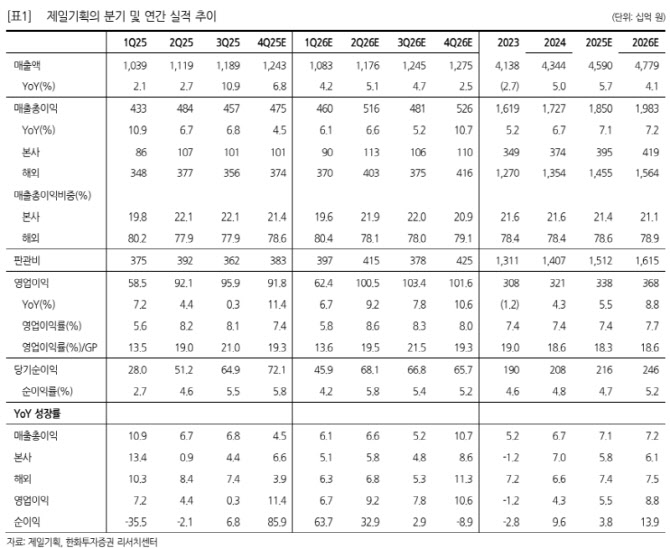 [표1] 제일기획의 분기 및 연간 실적 추이

(단위: 십억 원)

| | 1Q25 | 2Q25 | 3Q25 | 4Q25E | 1Q26E | 2Q26E | 3Q26E | 4Q26E | 2023 | 2024 | 2025E | 2026E |
|---|---|---|---|---|---|---|---|---|---|---|---|---|
| 매출액 | 1,039 | 1,119 | 1,189 | 1,243 | 1,083 | 1,176 | 1,245 | 1,275 | 4,138 | 4,344 | 4,590 | 4,779 |
| YoY(%) | 2.1 | 2.7 | 10.9 | 6.8 | 4.2 | 5.1 | 4.7 | 2.5 | (2.7) | 5.0 | 5.7 | 4.1 |
| 매출총이익 | 433 | 484 | 457 | 475 | 460 | 516 | 481 | 526 | 1,619 | 1,727 | 1,850 | 1,983 |
| YoY(%) | 10.9 | 6.7 | 6.8 | 4.5 | 6.1 | 6.6 | 5.2 | 10.7 | 5.2 | 6.7 | 7.1 | 7.2 |
| 본사 | 86 | 107 | 101 | 101 | 90 | 113 | 106 | 110 | 349 | 374 | 395 | 419 |
| 해외 | 348 | 377 | 356 | 374 | 370 | 403 | 375 | 416 | 1,270 | 1,354 | 1,455 | 1,564 |
| 매출총이익비중(%) | | | | | | | | | | | | |
| 본사 | 19.8 | 22.1 | 22.1 | 21.4 | 19.6 | 21.9 | 22.0 | 20.9 | 21.6 | 21.6 | 21.4 | 21.1 |
| 해외 | 80.2 | 77.9 | 77.9 | 78.6 | 80.4 | 78.1 | 78.0 | 79.1 | 78.4 | 78.4 | 78.6 | 78.9 |
| 판관비 | 375 | 392 | 362 | 383 | 397 | 415 | 378 | 425 | 1,311 | 1,407 | 1,512 | 1,615 |
| 영업이익 | 58.5 | 92.1 | 95.9 | 91.8 | 62.4 | 100.5 | 103.4 | 101.6 | 308 | 321 | 338 | 368 |
| YoY(%) | 7.2 | 4.4 | 0.3 | 11.4 | 6.7 | 9.2 | 7.8 | 10.6 | (1.2) | 4.3 | 5.5 | 8.8 |
| 영업이익률(%) | 5.6 | 8.2 | 8.1 | 7.4 | 5.8 | 8.6 | 8.3 | 8.0 | 7.4 | 7.4 | 7.4 | 7.7 |
| 영업이익률(%)/GP | 13.5 | 19.0 | 21.0 | 19.3 | 13.6 | 19.5 | 21.5 | 19.3 | 19.0 | 18.6 | 18.3 | 18.6 |
| 당기순이익 | 28.0 | 51.2 | 64.9 | 72.1 | 45.9 | 68.1 | 66.8 | 65.7 | 190 | 208 | 216 | 246 |
| 순이익률(%) | 2.7 | 4.6 | 5.5 | 5.8 | 4.2 | 5.8 | 5.4 | 5.2 | 4.6 | 4.8 | 4.7 | 5.2 |
| YoY 성장률 | | | | | | | | | | | | |
| 매출총이익 | 10.9 | 6.7 | 6.8 | 4.5 | 6.1 | 6.6 | 5.2 | 10.7 | 5.2 | 6.7 | 7.1 | 7.2 |
| 본사 | 13.4 | 0.9 | 4.4 | 6.6 | 5.1 | 5.8 | 4.8 | 8.6 | -1.2 | 7.0 | 5.8 | 6.1 |
| 해외 | 10.3 | 8.4 | 7.4 | 3.9 | 6.3 | 6.8 | 5.3 | 11.3 | 7.2 | 6.6 | 7.4 | 7.5 |
| 영업이익 | 7.2 | 4.4 | 0.3 | 11.4 | 6.7 | 9.2 | 7.8 | 10.6 | -1.2 | 4.3 | 5.5 | 8.8 |
| 순이익 | -35.5 | -2.1 | 6.8 | 85.9 | 63.7 | 32.9 | 2.9 | -8.9 | -2.8 | 9.6 | 3.8 | 13.9 |

자료: 제일기획, 한화투자증권 리서치센터